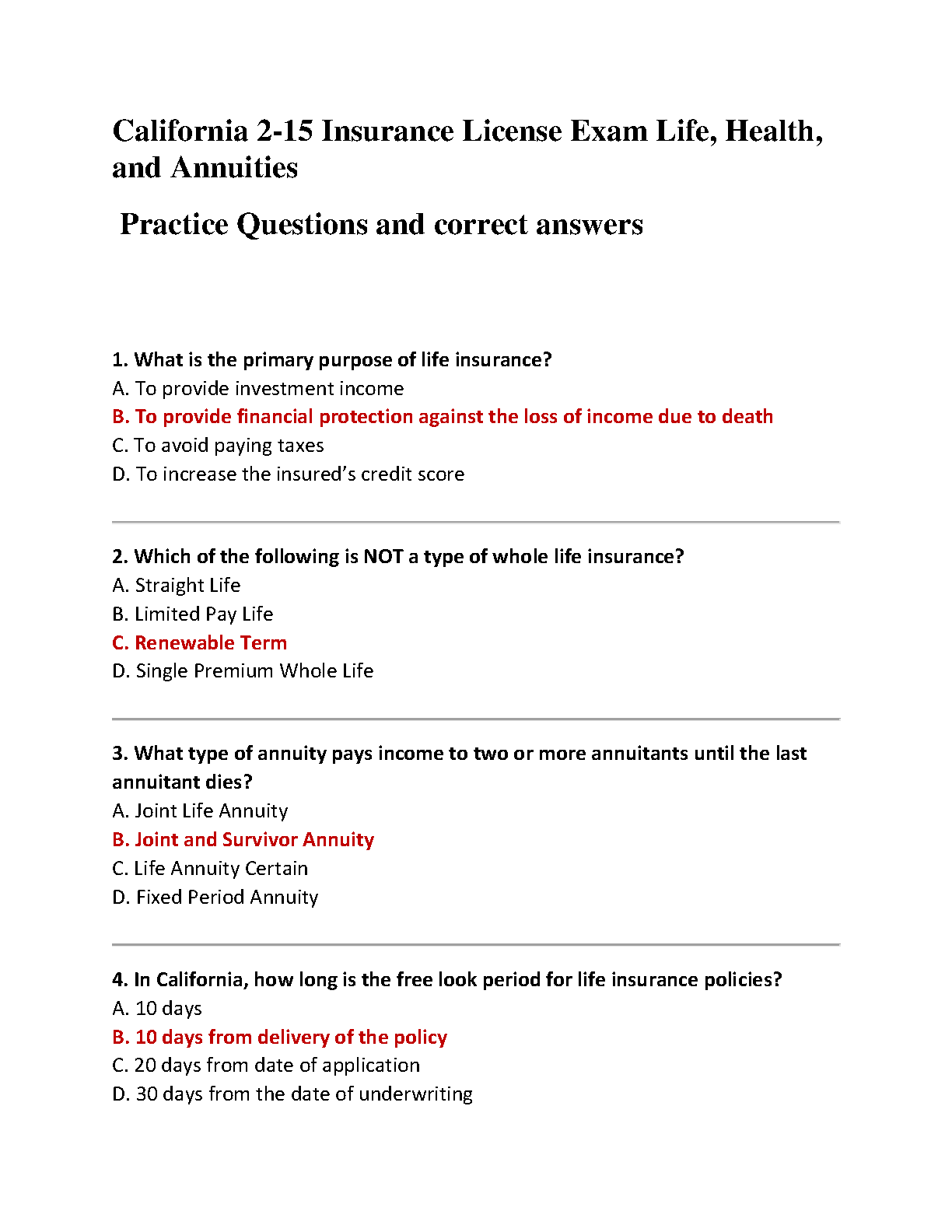 California 2-15 Insurance License Exam Life, Health, and Annuities

Practice Questions and correct answers

1. What is the primary purpose of life insurance?
A. To provide investment income
B. To provide financial protection against the loss of income due to death
C. To avoid paying taxes
D. To increase the insured's credit score

2. Which of the following is NOT a type of whole life insurance?
A. Straight Life
B. Limited Pay Life
C. Renewable Term
D. Single Premium Whole Life

3. What type of annuity pays income to two or more annuitants until the last annuitant dies?
A. Joint Life Annuity
B. Joint and Survivor Annuity
C. Life Annuity Certain
D. Fixed Period Annuity

4. In California, how long is the free look period for life insurance policies?
A. 10 days
B. 10 days from delivery of the policy
C. 20 days from date of application
D. 30 days from the date of underwriting